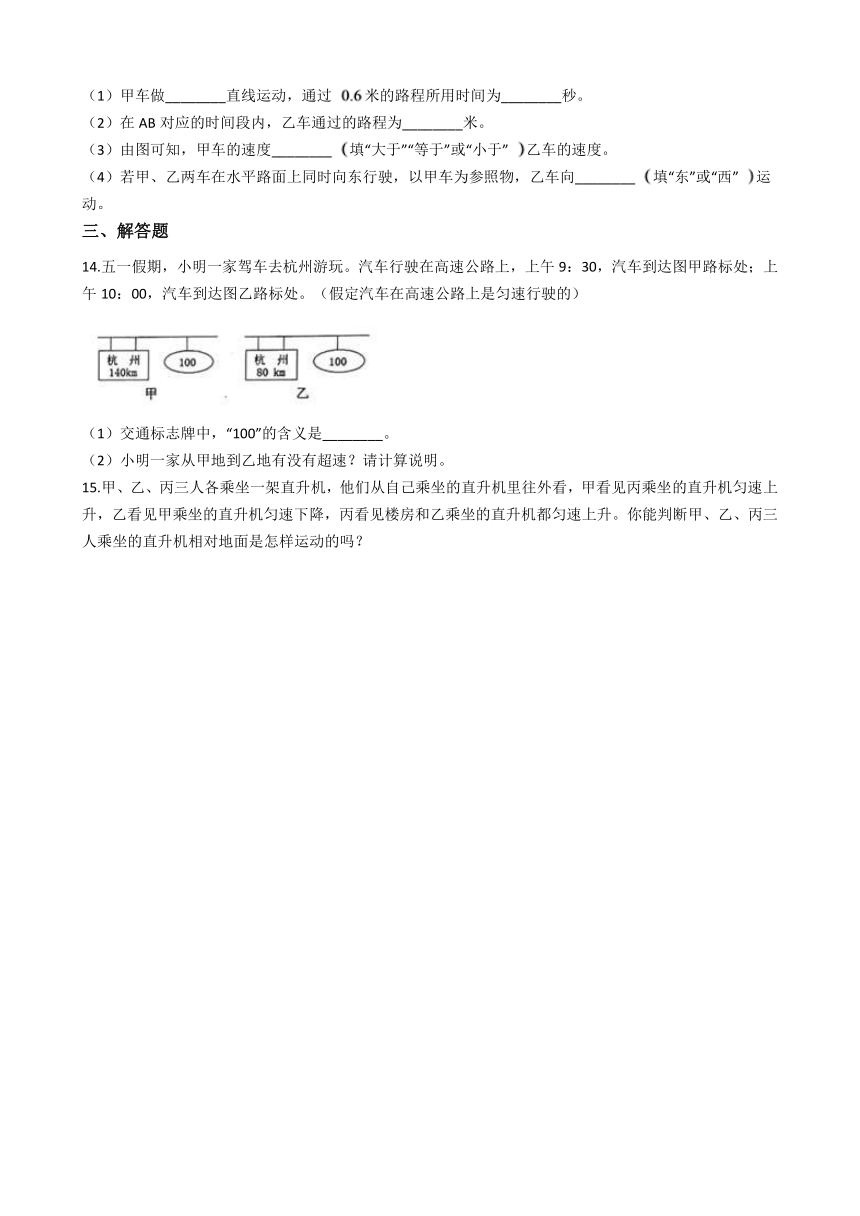 （1）甲车做________直线运动，通过 0.6 米的路程所用时间为________秒。
（2）在 AB 对应的时间段内，乙车通过的路程为________米。
（3）由图可知，甲车的速度________（填“大于”“等于”或“小于”）乙车的速度。
（4）若甲、乙两车在水平路面上同时向东行驶，以甲车为参照物，乙车向________（填“东”或“西”）运动。

三、解答题

14.五一假期，小明一家驾车去杭州游玩。汽车行驶在高速公路上，上午 9：30，汽车到达图甲路标处；上午 10：00，汽车到达图乙路标处。（假定汽车在高速公路上是匀速行驶的）

杭 州
140km
100
甲
杭 州
80 km
100
乙

（1）交通标志牌中，“100”的含义是________。
（2）小明一家从甲地到乙地有没有超速？请计算说明。

15.甲、乙、丙三人各乘坐一架直升机，他们从自己乘坐的直升机里往外看，甲看见丙乘坐的直升机匀速上升，乙看见甲乘坐的直升机匀速下降，丙看见楼房和乙乘坐的直升机都匀速上升。你能判断甲、乙、丙三人乘坐的直升机相对地面是怎样运动的吗？